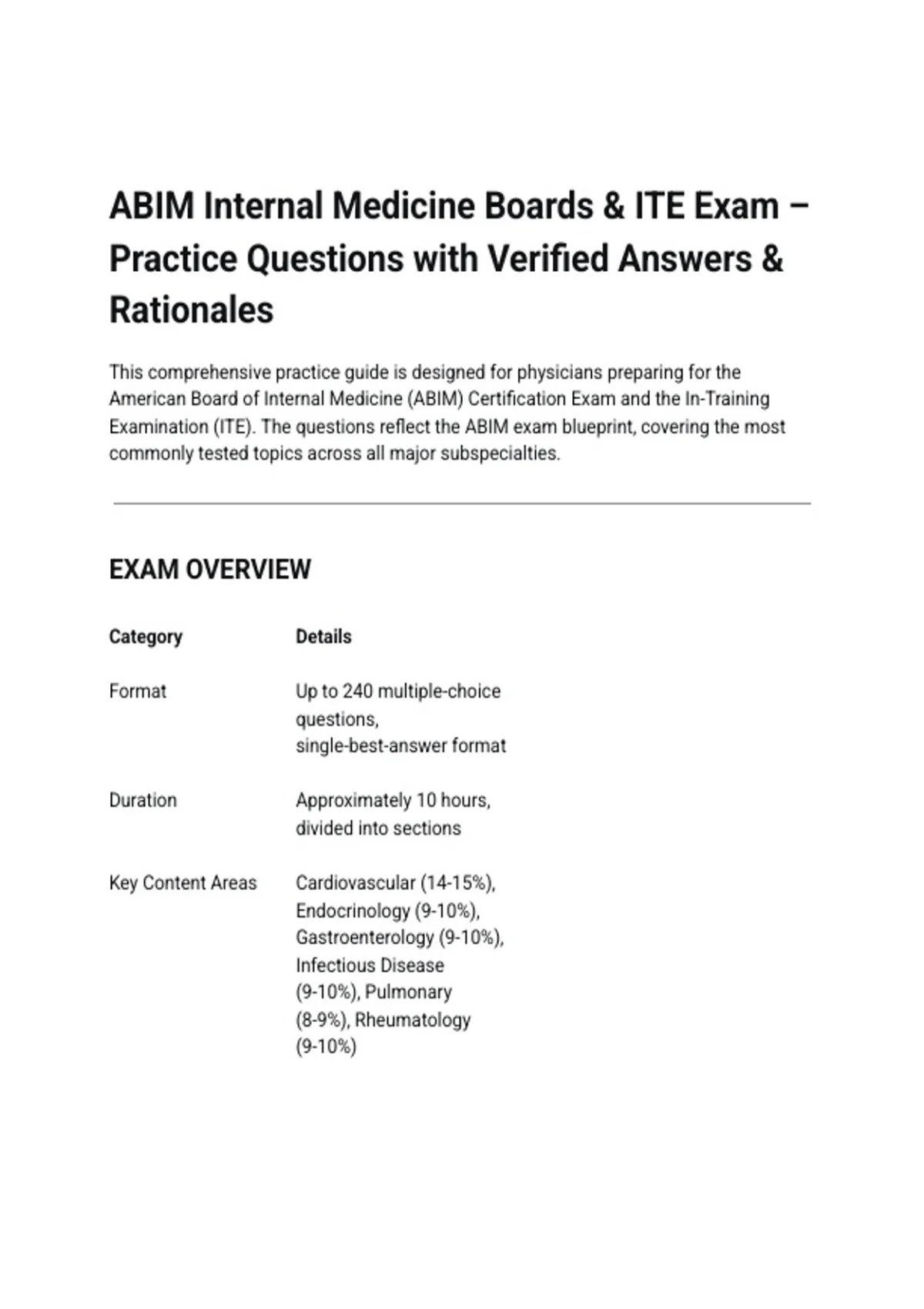 ABIM Internal Medicine Boards & ITE Exam – Practice Questions with Verified Answers & Rationales

This comprehensive practice guide is designed for physicians preparing for the American Board of Internal Medicine (ABIM) Certification Exam and the In-Training Examination (ITE). The questions reflect the ABIM exam blueprint, covering the most commonly tested topics across all major subspecialties.

EXAM OVERVIEW

| Category | Details |
|---|---|
| Format | Up to 240 multiple-choice questions, single-best-answer format |
| Duration | Approximately 10 hours, divided into sections |
| Key Content Areas | Cardiovascular (14-15%), Endocrinology (9-10%), Gastroenterology (9-10%), Infectious Disease (9-10%), Pulmonary (8-9%), Rheumatology (9-10%) |